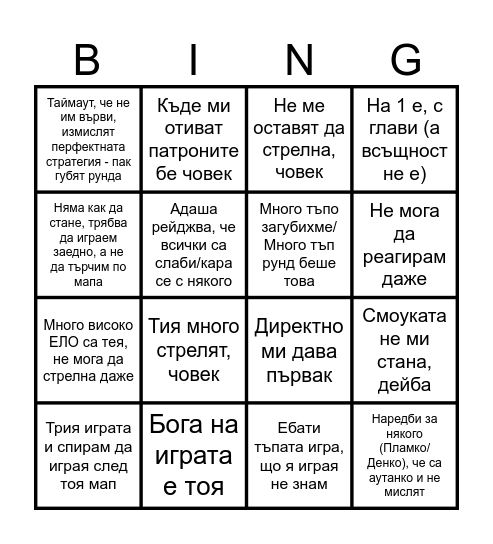 | B | I | N | G |
|---|---|---|---|
| Таймаут, че не им върви, измислят перфектната стратегия - пак губят рунда | Къде ми отиват патроните бе човек | Не ме оставят да стрелна, човек | На 1 е, с глави (а всъщност не е) |
| Няма как да стане, трябва да играем заедно, а не да търчим по мапа | Адаша рейджва, че всички са слаби/кара се с някого | Много тъпо загубихме/ Много тъп рунд беше това | Не мога да реагирам даже |
| Много високо ЕЛО са тея, не мога да стрелна даже | Тия много стрелят, човек | Директно ми дава първак | Смоуката не ми стана, дейба |
| Трия играта и спирам да играя след тоя мап | Бога на играта е тоя | Ебати тъпата игра, що я играя не знам | Наредби за някого (Пламко/ Денко), че са аутанко и не мислят |